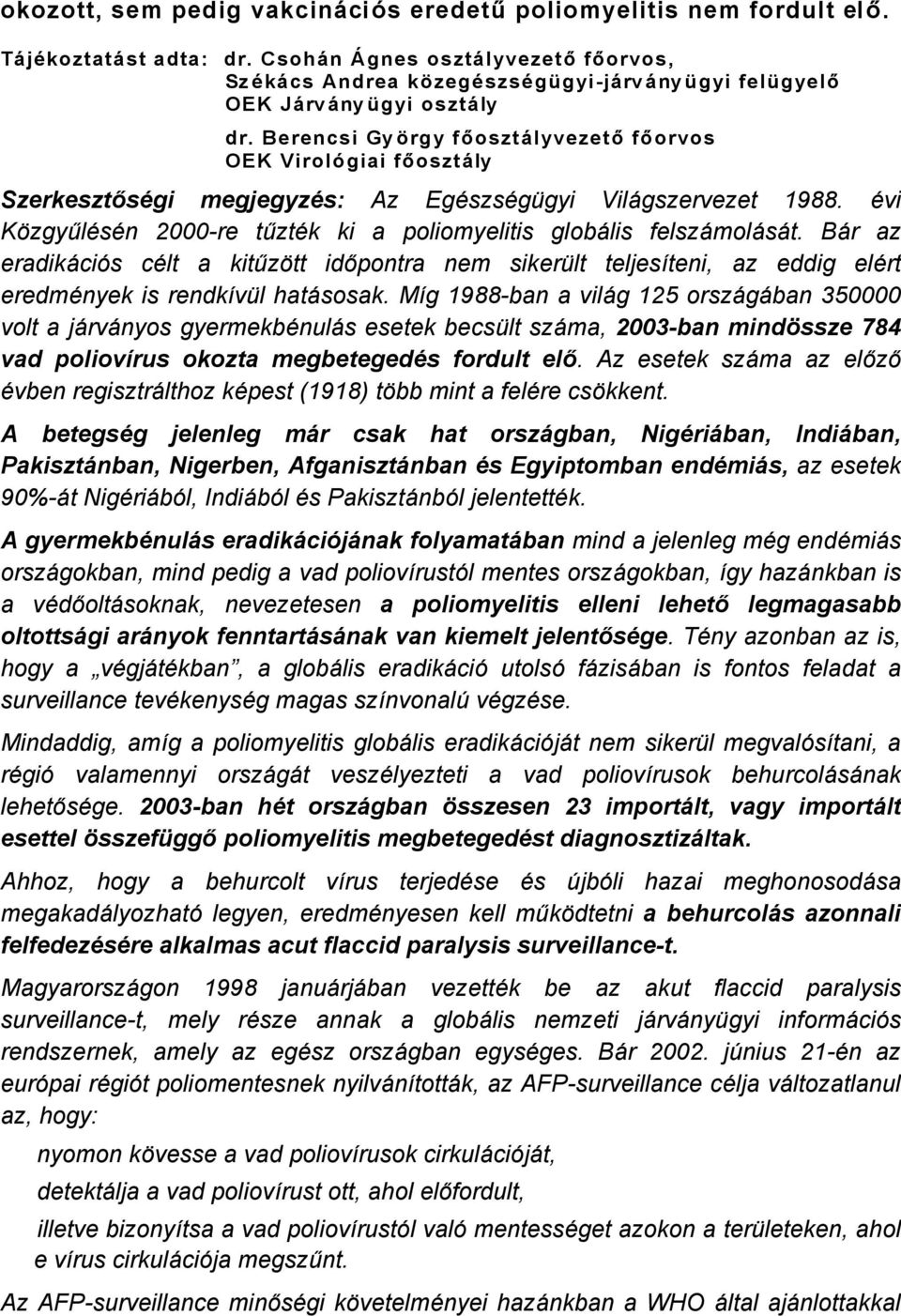 okozott, sem pedig vakcinációs eredetű poliomyelitis nem fordult elő.

Tájékoztatást adta: dr. Csohán Ágnes osztályvezető főorvos, Székács Andrea közegészségügyi-járványügyi felügyelő OEK Járványügyi osztály

dr. Berencsi György főosztályvezető főorvos OEK Virológiai főosztály

Szerkesztőségi megjegyzés: Az Egészségügyi Világszervezet 1988. évi Közgyűlésén 2000-re tűzték ki a poliomyelitis globális felszámolását. Bár az eradikációs célt a kitűzött időpontra nem sikerült teljesíteni, az eddig elért eredmények is rendkívül hatásosak. Míg 1988-ban a világ 125 országában 350000 volt a járványos gyermekbénulás esetek becsült száma, 2003-ban mindössze 784 vad poliovírus okozta megbetegedés fordult elő. Az esetek száma az előző évben regisztrálthoz képest (1918) több mint a felére csökkent.

A betegség jelenleg már csak hat országban, Nigériában, Indiában, Pakisztánban, Nigerben, Afganisztánban és Egyiptomban endémiás, az esetek 90%-át Nigériából, Indiából és Pakisztánból jelentették.

A gyermekbénulás eradikációjának folyamatában mind a jelenleg még endémiás országokban, mind pedig a vad poliovírustól mentes országokban, így hazánkban is a védőoltásoknak, nevezetesen a poliomyelitis elleni lehető legmagasabb oltottsági arányok fenntartásának van kiemelt jelentősége. Tény azonban az is, hogy a „végjátékban", a globális eradikáció utolsó fázisában is fontos feladat a surveillance tevékenység magas színvonalú végzése.

Mindaddig, amíg a poliomyelitis globális eradikációját nem sikerül megvalósítani, a régió valamennyi országát veszélyezteti a vad poliovírusok behurcolásának lehetősége. 2003-ban hét országban összesen 23 importált, vagy importált esettel összefüggő poliomyelitis megbetegedést diagnosztizáltak.

Ahhoz, hogy a behurcolt vírus terjedése és újbóli hazai meghonosodása megakadályozható legyen, eredményesen kell működtetni a behurcolás azonnali felfedezésére alkalmas acut flaccid paralysis surveillance-t.

Magyarországon 1998 januárjában vezették be az akut flaccid paralysis surveillance-t, mely része annak a globális nemzeti járványügyi információs rendszernek, amely az egész országban egységes. Bár 2002. június 21-én az európai régiót poliomentesnek nyilvánították, az AFP-surveillance célja változatlanul az, hogy:

nyomon kövesse a vad poliovírusok cirkulációját,

detektálja a vad poliovírust ott, ahol előfordult,

illetve bizonyítsa a vad poliovírustól való mentességet azokon a területeken, ahol e vírus cirkulációja megszűnt.

Az AFP-surveillance minőségi követelményei hazánkban a WHO által ajánlottakkal